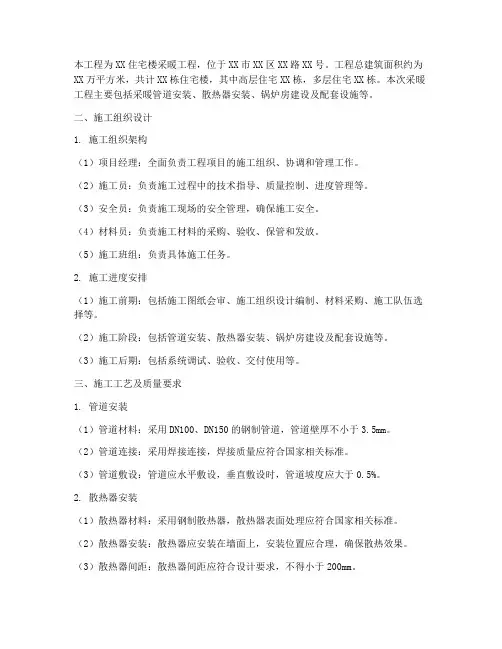 本工程为XX住宅楼采暖工程，位于XX市XX区XX路XX号。工程总建筑面积约为XX万平方米，共计XX栋住宅楼，其中高层住宅XX栋，多层住宅XX栋。本次采暖工程主要包括采暖管道安装、散热器安装、锅炉房建设及配套设施等。

二、施工组织设计

1. 施工组织架构

（1）项目经理：全面负责工程项目的施工组织、协调和管理工作。

（2）施工员：负责施工过程中的技术指导、质量控制、进度管理等。

（3）安全员：负责施工现场的安全管理，确保施工安全。

（4）材料员：负责施工材料的采购、验收、保管和发放。

（5）施工班组：负责具体施工任务。

2. 施工进度安排

（1）施工前期：包括施工图纸会审、施工组织设计编制、材料采购、施工队伍选择等。

（2）施工阶段：包括管道安装、散热器安装、锅炉房建设及配套设施等。

（3）施工后期：包括系统调试、验收、交付使用等。

三、施工工艺及质量要求

1. 管道安装

（1）管道材料：采用DN100、DN150的钢制管道，管道壁厚不小于3.5mm。

（2）管道连接：采用焊接连接，焊接质量应符合国家相关标准。

（3）管道敷设：管道应水平敷设，垂直敷设时，管道坡度应大于0.5%。

2. 散热器安装

（1）散热器材料：采用钢制散热器，散热器表面处理应符合国家相关标准。

（2）散热器安装：散热器应安装在墙面上，安装位置应合理，确保散热效果。

（3）散热器间距：散热器间距应符合设计要求，不得小于200mm。